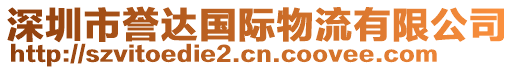 深圳市誉达国际物流有限公司
http://szvitoedie2.cn.coovee.com